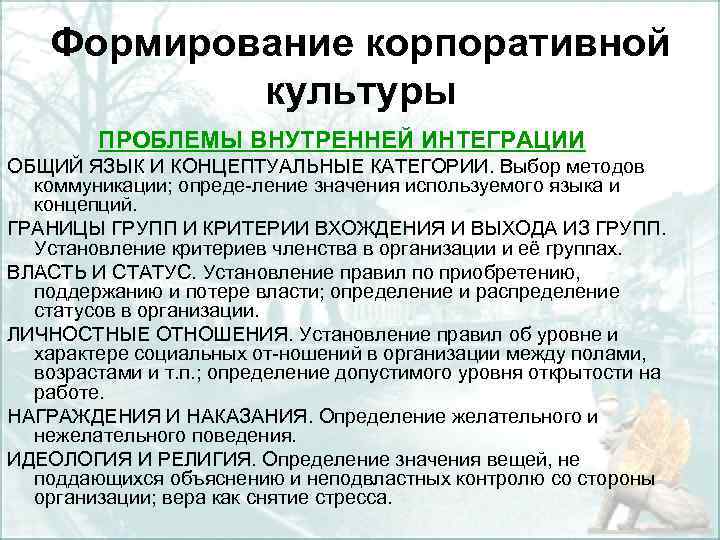 Формирование корпоративной культуры

ПРОБЛЕМЫ ВНУТРЕННЕЙ ИНТЕГРАЦИИ

ОБЩИЙ ЯЗЫК И КОНЦЕПТУАЛЬНЫЕ КАТЕГОРИИ. Выбор методов коммуникации; опреде-ление значения используемого языка и концепций.

ГРАНИЦЫ ГРУПП И КРИТЕРИИ ВХОЖДЕНИЯ И ВЫХОДА ИЗ ГРУПП. Установление критериев членства в организации и её группах.

ВЛАСТЬ И СТАТУС. Установление правил по приобретению, поддержанию и потере власти; определение и распределение статусов в организации.

ЛИЧНОСТНЫЕ ОТНОШЕНИЯ. Установление правил об уровне и характере социальных от-ношений в организации между полами, возрастами и т.п.; определение допустимого уровня открытости на работе.

НАГРАЖДЕНИЯ И НАКАЗАНИЯ. Определение желательного и нежелательного поведения.

ИДЕОЛОГИЯ И РЕЛИГИЯ. Определение значения вещей, не поддающихся объяснению и неподвластных контролю со стороны организации; вера как снятие стресса.